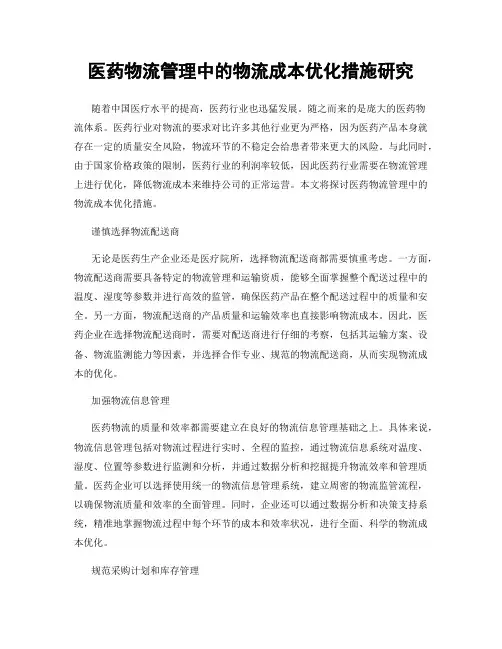 医药物流管理中的物流成本优化措施研究

随着中国医疗水平的提高，医药行业也迅猛发展。随之而来的是庞大的医药物流体系。医药行业对物流的要求对比许多其他行业更为严格，因为医药产品本身就存在一定的质量安全风险，物流环节的不稳定会给患者带来更大的风险。与此同时，由于国家价格政策的限制，医药行业的利润率较低，因此医药行业需要在物流管理上进行优化，降低物流成本来维持公司的正常运营。本文将探讨医药物流管理中的物流成本优化措施。

谨慎选择物流配送商

无论是医药生产企业还是医疗院所，选择物流配送商都需要慎重考虑。一方面，物流配送商需要具备特定的物流管理和运输资质，能够全面掌握整个配送过程中的温度、湿度等参数并进行高效的监管，确保医药产品在整个配送过程中的质量和安全。另一方面，物流配送商的产品质量和运输效率也直接影响物流成本。因此，医药企业在选择物流配送商时，需要对配送商进行仔细的考察，包括其运输方案、设备、物流监测能力等因素，并选择合作专业、规范的物流配送商，从而实现物流成本的优化。

加强物流信息管理

医药物流的质量和效率都需要建立在良好的物流信息管理基础之上。具体来说，物流信息管理包括对物流过程进行实时、全程的监控，通过物流信息系统对温度、湿度、位置等参数进行监测和分析，并通过数据分析和挖掘提升物流效率和管理质量。医药企业可以选择使用统一的物流信息管理系统，建立周密的物流监管流程，以确保物流质量和效率的全面管理。同时，企业还可以通过数据分析和决策支持系统，精准地掌握物流过程中每个环节的成本和效率状况，进行全面、科学的物流成本优化。

规范采购计划和库存管理